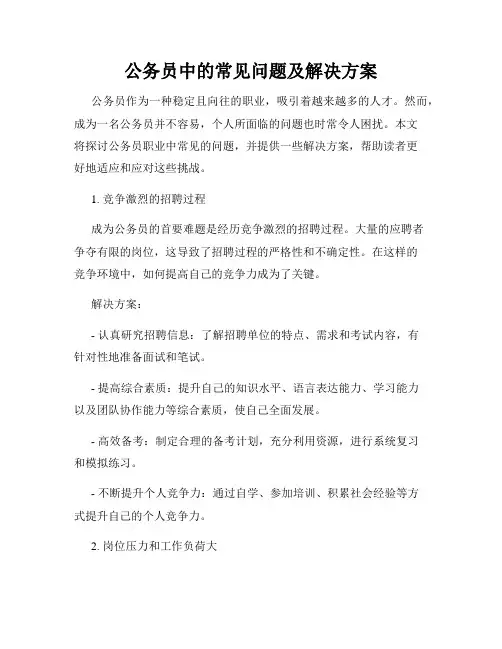 公务员中的常见问题及解决方案

公务员作为一种稳定且向往的职业，吸引着越来越多的人才。然而，成为一名公务员并不容易，个人所面临的问题也时常令人困扰。本文将探讨公务员职业中常见的问题，并提供一些解决方案，帮助读者更好地适应和应对这些挑战。

1. 竞争激烈的招聘过程

成为公务员的首要难题是经历竞争激烈的招聘过程。大量的应聘者争夺有限的岗位，这导致了招聘过程的严格性和不确定性。在这样的竞争环境中，如何提高自己的竞争力成为了关键。

解决方案：

- 认真研究招聘信息：了解招聘单位的特点、需求和考试内容，有针对性地准备面试和笔试。

- 提高综合素质：提升自己的知识水平、语言表达能力、学习能力以及团队协作能力等综合素质，使自己全面发展。

- 高效备考：制定合理的备考计划，充分利用资源，进行系统复习和模拟练习。

- 不断提升个人竞争力：通过自学、参加培训、积累社会经验等方式提升自己的个人竞争力。

2. 岗位压力和工作负荷大